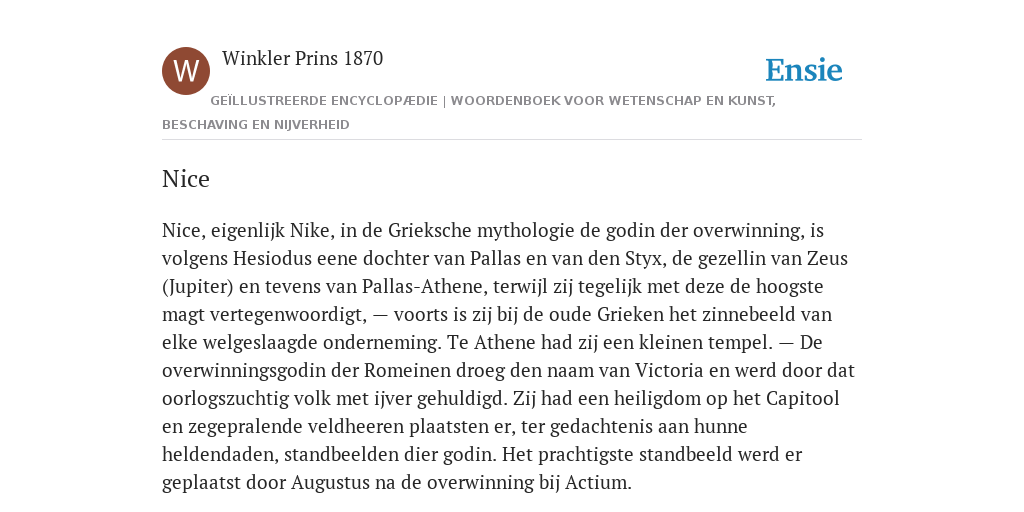 W

Winkler Prins 1870

Ensie

GEÏLLUSTREERDE ENCYCLOPÆDIE | WOORDENBOEK VOOR WETENSCHAP EN KUNST, BESCHAVING EN NIJVERHEID

Nice

Nice, eigenlijk Nike, in de Grieksche mythologie de godin der overwinning, is volgens Hesiodus eene dochter van Pallas en van den Styx, de gezellin van Zeus (Jupiter) en tevens van Pallas-Athene, terwijl zij tegelijk met deze de hoogste magt vertegenwoordigt, — voorts is zij bij de oude Grieken het zinnebeeld van elke welgeslaagde onderneming. Te Athene had zij een kleinen tempel. — De overwinningsgodin der Romeinen droeg den naam van Victoria en werd door dat oorlogszuchtig volk met ijver gehuldigd. Zij had een heiligdom op het Capitool en zegepralende veldheeren plaatsten er, ter gedachtenis aan hunne heldendaden, standbeelden dier godin. Het prachtigste standbeeld werd er geplaatst door Augustus na de overwinning bij Actium.